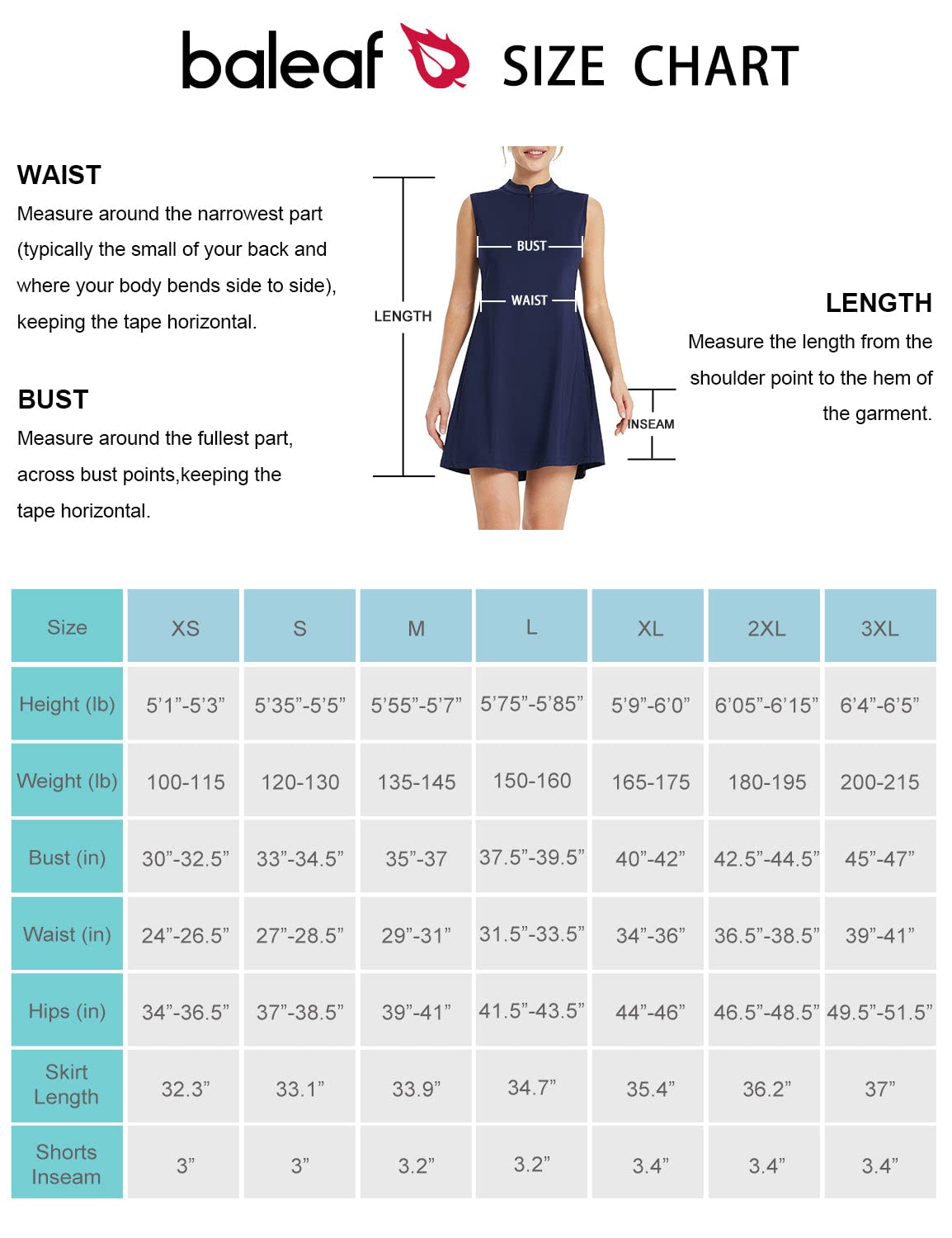 baleaf SIZE CHART

WAIST
Measure around the narrowest part (typically the small of your back and where your body bends side to side), keeping the tape horizontal.

BUST
Measure around the fullest part, across bust points,keeping the tape horizontal.

LENGTH

BUST

WAIST

INSEAM

LENGTH
Measure the length from the shoulder point to the hem of the garment.

| Size | XS | S | M | L | XL | 2XL | 3XL |
|---|---|---|---|---|---|---|---|
| Height (lb) | 5'1"-5'3" | 5'35"-5'5" | 5'55"-5'7" | 5'75"-5'85" | 5'9"-6'0" | 6'05"-6'15" | 6'4"-6'5" |
| Weight (lb) | 100-115 | 120-130 | 135-145 | 150-160 | 165-175 | 180-195 | 200-215 |
| Bust (in) | 30"-32.5" | 33"-34.5" | 35"-37 | 37.5"-39.5" | 40"-42" | 42.5"-44.5" | 45"-47" |
| Waist (in) | 24"-26.5" | 27"-28.5" | 29"-31" | 31.5"-33.5" | 34"-36" | 36.5"-38.5" | 39"-41" |
| Hips (in) | 34"-36.5" | 37"-38.5" | 39"-41" | 41.5"-43.5" | 44"-46" | 46.5"-48.5" | 49.5"-51.5" |
| Skirt Length | 32.3" | 33.1" | 33.9" | 34.7" | 35.4" | 36.2" | 37" |
| Shorts Inseam | 3" | 3" | 3.2" | 3.2" | 3.4" | 3.4" | 3.4" |